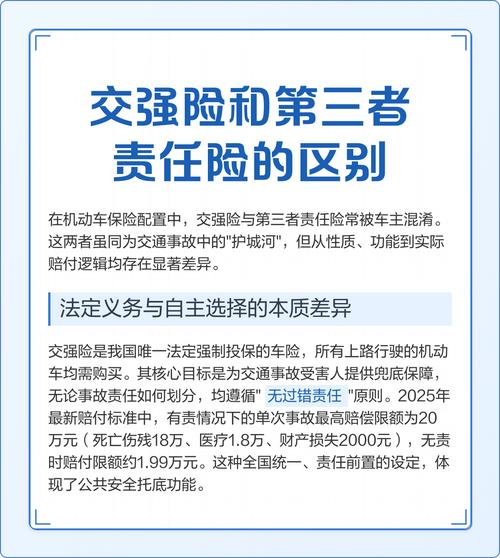 交强险和第三者责任险的区别

在机动车保险配置中，交强险与第三者责任险常被车主混淆。这两者虽同为交通事故中的"护城河"，但从性质、功能到实际赔付逻辑均存在显著差异。

法定义务与自主选择的本质差异

交强险是我国唯一法定强制投保的车险，所有上路行驶的机动车均需购买。其核心目标是为交通事故受害人提供兜底保障，无论事故责任如何划分，均遵循" 无过错责任 "原则。2025年最新赔付标准中，有责情况下的单次事故最高赔偿限额为20万元（死亡伤残18万、医疗1.8万、财产损失2000元），无责时赔付限额约1.99万元。这种全国统一、责任前置的设定，体现了公共安全托底功能。